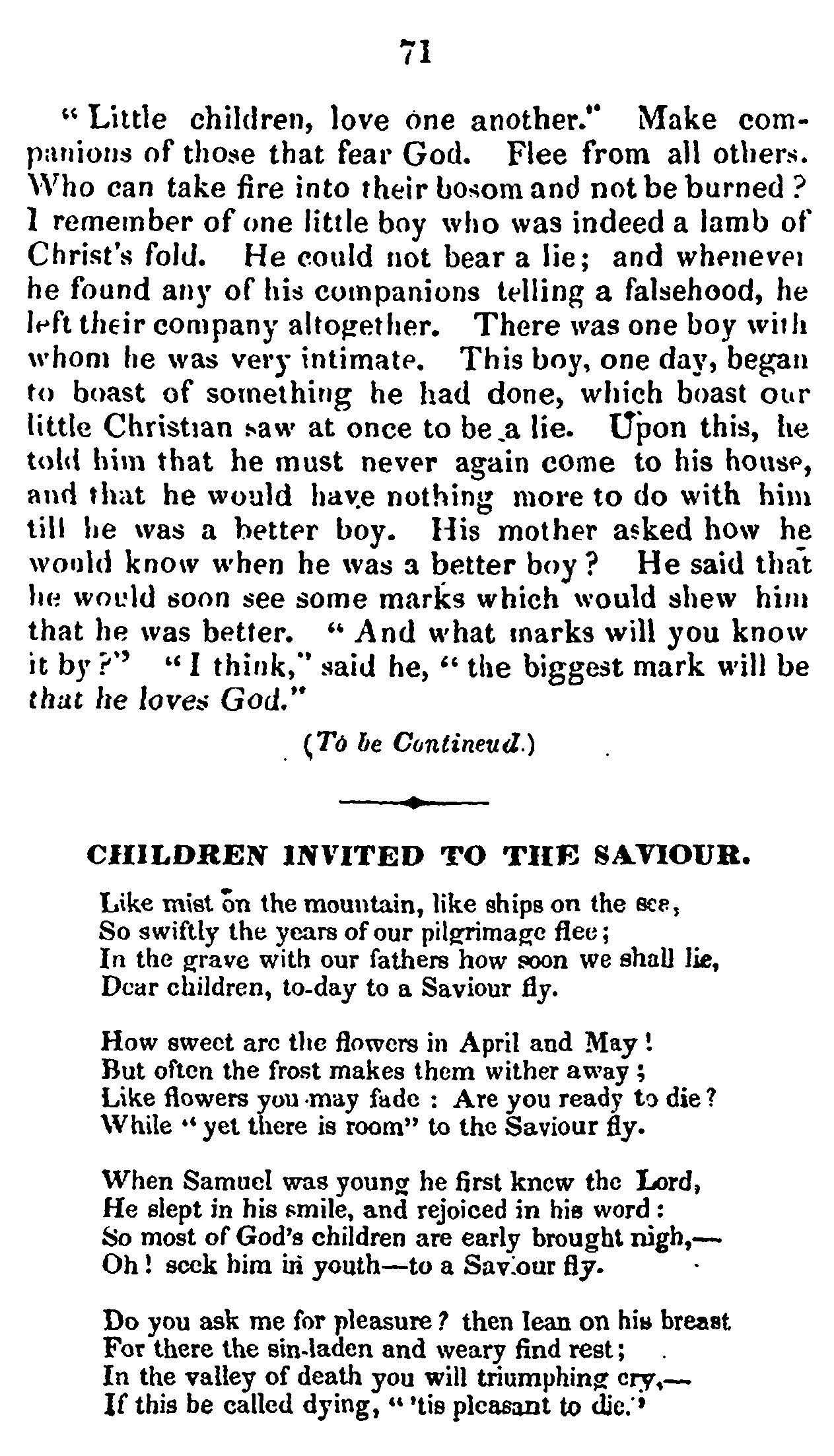 71

"Little children, love one another." Make companions of those that fear God. Flee from all others. Who can take fire into their bosom and not be burned? I remember of one little boy who was indeed a lamb of Christ's fold. He could not bear a lie; and whenever he found any of his companions telling a falsehood, he left their company altogether. There was one boy with whom he was very intimate. This boy, one day, began to boast of something he had done, which boast our little Christian saw at once to be a lie. Upon this, he told him that he must never again come to his house, and that he would have nothing more to do with him till he was a better boy. His mother asked how he would know when he was a better boy? He said that he would soon see some marks which would shew him that he was better. "And what marks will you know it by?" "I think," said he, "the biggest mark will be that he loves God."

(To be Contineud.)

CHILDREN INVITED TO THE SAVIOUR.

Like mist on the mountain, like ships on the sea,
So swiftly the years of our pilgrimage flee;
In the grave with our fathers how soon we shall lie,
Dear children, to-day to a Saviour fly.

How sweet are the flowers in April and May!
But often the frost makes them wither away;
Like flowers you may fade: Are you ready to die?
While "yet there is room" to the Saviour fly.

When Samuel was young he first knew the Lord,
He slept in his smile, and rejoiced in his word:
So most of God's children are early brought nigh,—
Oh! seek him in youth—to a Saviour fly.

Do you ask me for pleasure? then lean on his breast
For there the sin-laden and weary find rest;
In the valley of death you will triumphing cry,—
If this be called dying, "'tis pleasant to die."